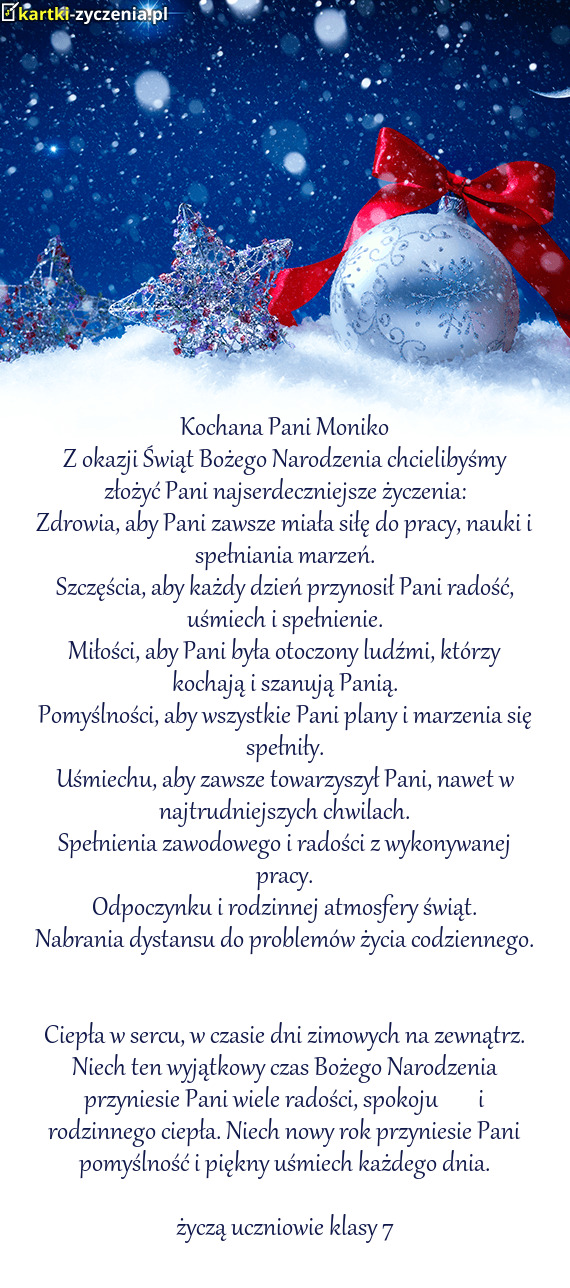 kartki-zyczenia.pl

Kochana Pani Moniko
Z okazji Świąt Bożego Narodzenia chcielibyśmy złożyć Pani najserdeczniejsze życzenia:
Zdrowia, aby Pani zawsze miała siłę do pracy, nauki i spełniania marzeń.
Szczęścia, aby każdy dzień przynosił Pani radość, uśmiech i spełnienie.
Miłości, aby Pani była otoczony ludźmi, którzy kochają i szanują Panią.
Pomyślności, aby wszystkie Pani plany i marzenia się spełniły.
Uśmiechu, aby zawsze towarzyszył Pani, nawet w najtrudniejszych chwilach.
Spełnienia zawodowego i radości z wykonywanej pracy.
Odpoczynku i rodzinnej atmosfery świąt.
Nabrania dystansu do problemów życia codziennego.

Ciepła w sercu, w czasie dni zimowych na zewnątrz. Niech ten wyjątkowy czas Bożego Narodzenia przyniesie Pani wiele radości, spokoju i rodzinnego ciepła. Niech nowy rok przyniesie Pani pomyślność i piękny uśmiech każdego dnia.

życzą uczniowie klasy 7